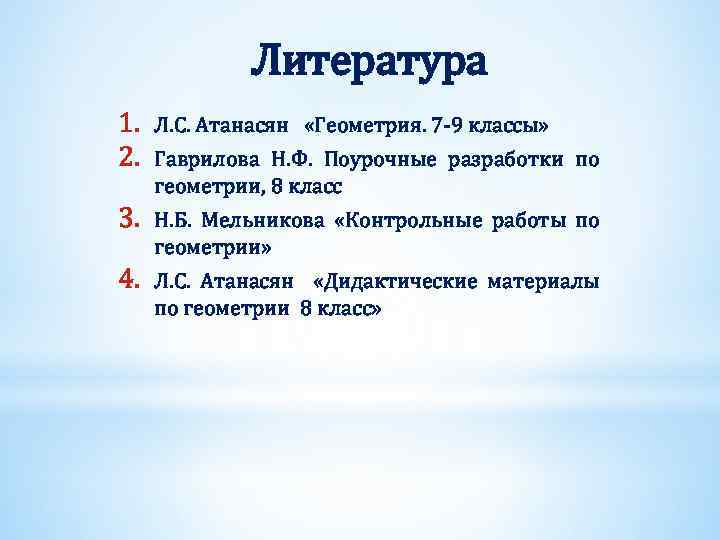 Литература

1. Л.С. Атанасян «Геометрия. 7-9 классы»
2. Гаврилова Н.Ф. Поурочные разработки по геометрии, 8 класс
3. Н.Б. Мельникова «Контрольные работы по геометрии»
4. Л.С. Атанасян «Дидактические материалы по геометрии 8 класс»